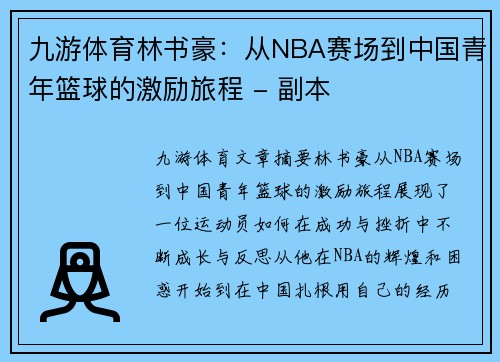 九游体育林书豪：从NBA赛场到中国青年篮球的激励旅程 – 副本

九游体育文章摘要林书豪从NBA赛场到中国青年篮球的激励旅程展现了一位运动员如何在成功与挫折中不断成长与反思从他在NBA的辉煌和困惑开始到在中国扎根用自己的经历